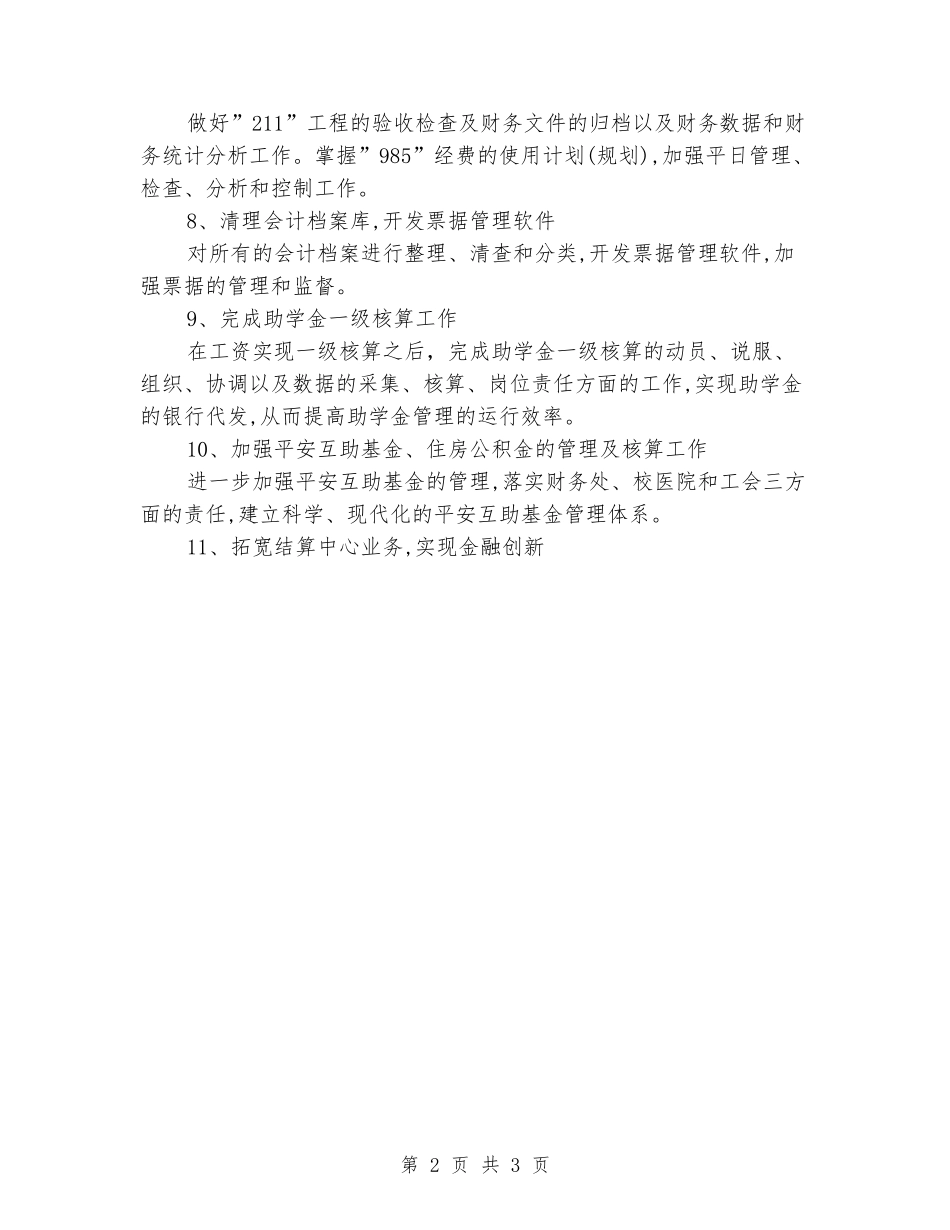 做好”211”工程的验收检查及财务文件的归档以及财务数据和财务统计分析工作。掌握”985”经费的使用计划(规划),加强平日管理、检查、分析和控制工作。

8、清理会计档案库,开发票据管理软件

对所有的会计档案进行整理、清查和分类,开发票据管理软件,加强票据的管理和监督。

9、完成助学金一级核算工作

在工资实现一级核算之后，完成助学金一级核算的动员、说服、组织、协调以及数据的采集、核算、岗位责任方面的工作,实现助学金的银行代发,从而提高助学金管理的运行效率。

10、加强平安互助基金、住房公积金的管理及核算工作

进一步加强平安互助基金的管理,落实财务处、校医院和工会三方面的责任,建立科学、现代化的平安互助基金管理体系。

11、拓宽结算中心业务,实现金融创新

第 2 页 共 3 页